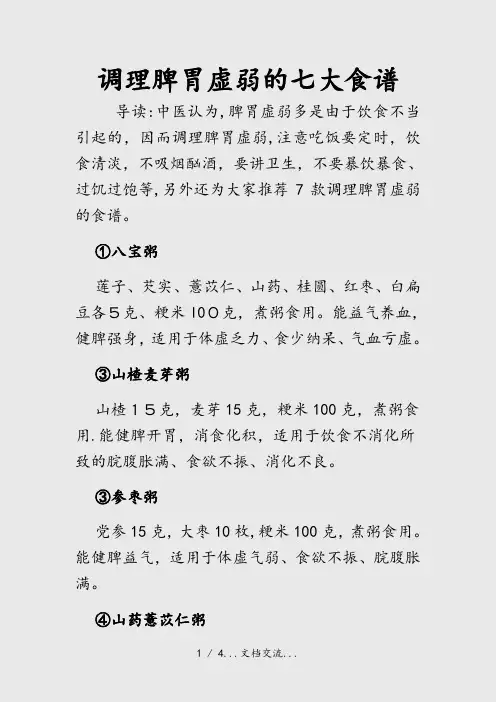 调理脾胃虚弱的七大食谱

导读:中医认为,脾胃虚弱多是由于饮食不当引起的,因而调理脾胃虚弱,注意吃饭要定时,饮食清淡,不吸烟酗酒,要讲卫生,不要暴饮暴食、过饥过饱等,另外还为大家推荐 7 款调理脾胃虚弱的食谱。

①八宝粥

莲子、芡实、薏苡仁、山药、桂圆、红枣、白扁豆各5克、粳米100克,煮粥食用。能益气养血,健脾强身,适用于体虚乏力、食少纳呆、气血亏虚。

③山楂麦芽粥

山楂15克,麦芽15克,粳米100克,煮粥食用.能健脾开胃,消食化积,适用于饮食不消化所致的脘腹胀满、食欲不振、消化不良。

③参枣粥

党参15克,大枣10枚,粳米100克,煮粥食用。能健脾益气,适用于体虚气弱、食欲不振、脘腹胀满。

④山药薏苡仁粥

1 / 4...文档交流...